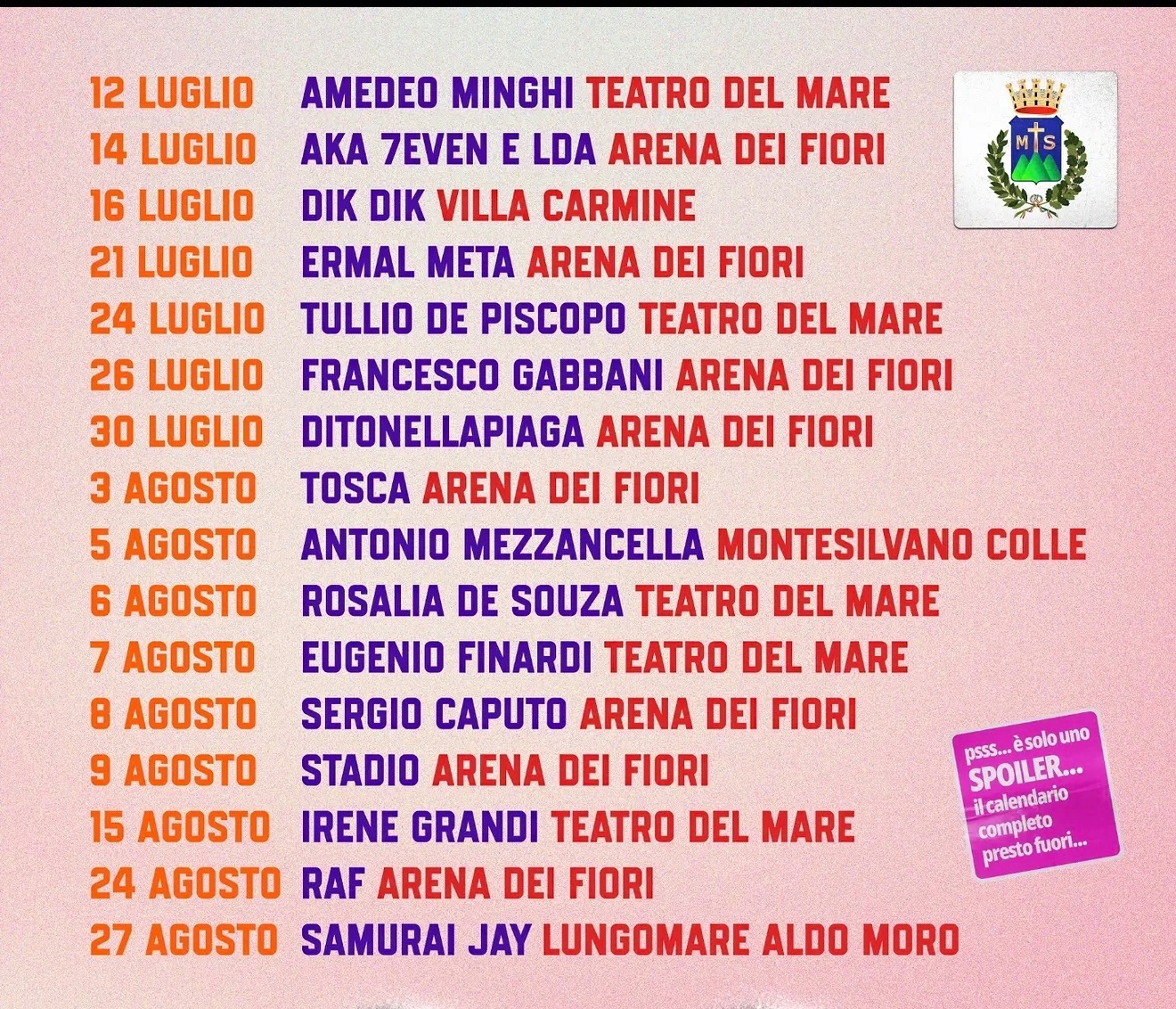 12 LUGLIO AMEDEO MINGHI TEATRO DEL MARE
14 LUGLIO AKA 7EVEN E LDA ARENA DEI FIORI
16 LUGLIO DIK DIK VILLA CARMINE
21 LUGLIO ERMAL META ARENA DEI FIORI
24 LUGLIO TULLIO DE PISCOPO TEATRO DEL MARE
26 LUGLIO FRANCESCO GABBANI ARENA DEI FIORI
30 LUGLIO DITONELLAPIAGA ARENA DEI FIORI
3 AGOSTO TOSCA ARENA DEI FIORI
5 AGOSTO ANTONIO MEZZANCELLA MONTESILVANO COLLE
6 AGOSTO ROSALIA DE SOUZA TEATRO DEL MARE
7 AGOSTO EUGENIO FINARDI TEATRO DEL MARE
8 AGOSTO SERGIO CAPUTO ARENA DEI FIORI
9 AGOSTO STADIO ARENA DEI FIORI
15 AGOSTO IRENE GRANDI TEATRO DEL MARE
24 AGOSTO RAF ARENA DEI FIORI
27 AGOSTO SAMURAI JAY LUNGOMARE ALDO MORO

M S

psss... è solo uno SPOILER... il calendario completo presto fuori...